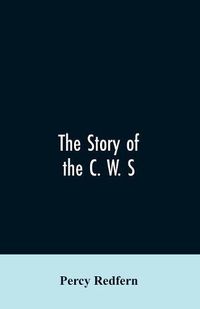 The Story of the C. W. S

Percy Redfern